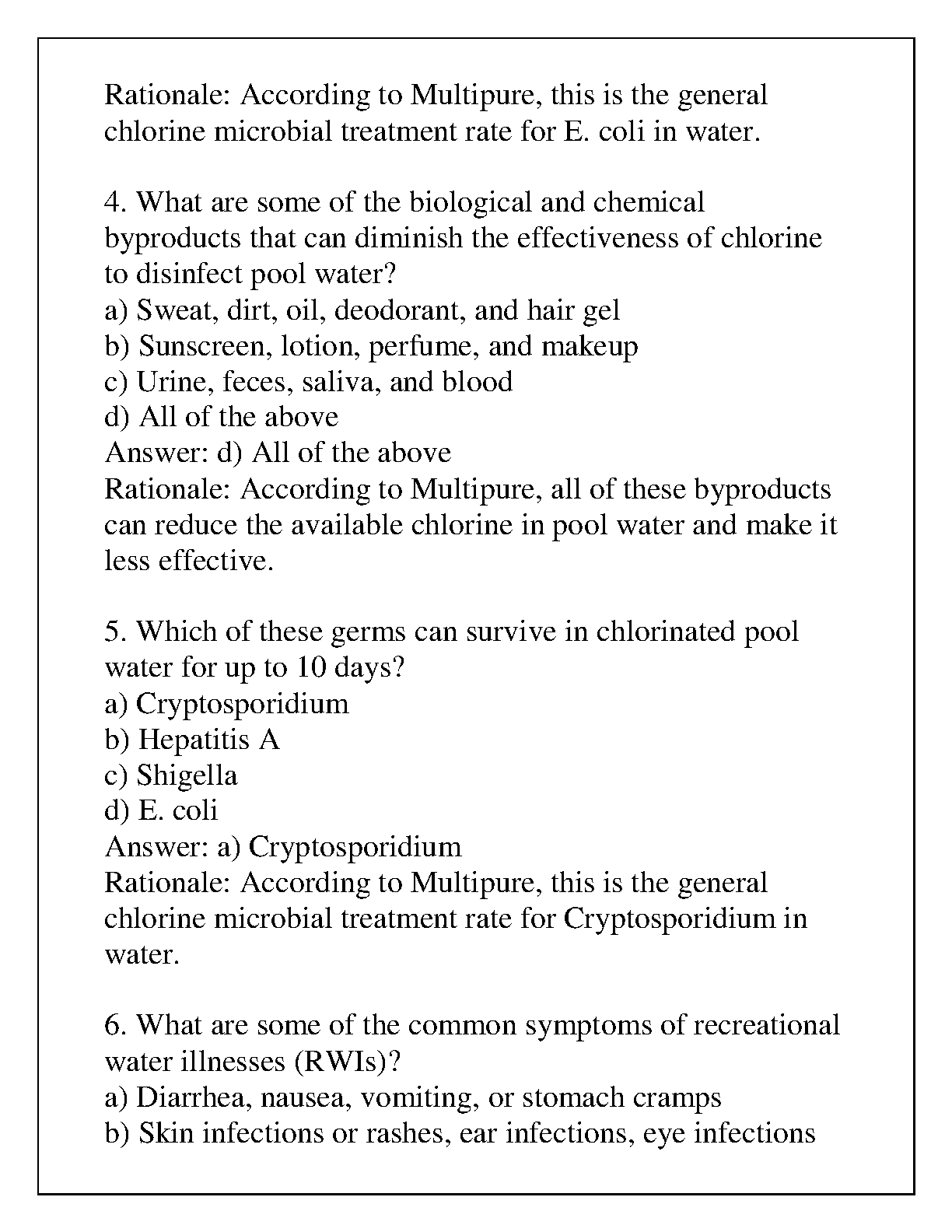 Rationale: According to Multipure, this is the general chlorine microbial treatment rate for E. coli in water.

4. What are some of the biological and chemical byproducts that can diminish the effectiveness of chlorine to disinfect pool water?
a) Sweat, dirt, oil, deodorant, and hair gel
b) Sunscreen, lotion, perfume, and makeup
c) Urine, feces, saliva, and blood
d) All of the above
Answer: d) All of the above
Rationale: According to Multipure, all of these byproducts can reduce the available chlorine in pool water and make it less effective.

5. Which of these germs can survive in chlorinated pool water for up to 10 days?
a) Cryptosporidium
b) Hepatitis A
c) Shigella
d) E. coli
Answer: a) Cryptosporidium
Rationale: According to Multipure, this is the general chlorine microbial treatment rate for Cryptosporidium in water.

6. What are some of the common symptoms of recreational water illnesses (RWIs)?
a) Diarrhea, nausea, vomiting, or stomach cramps
b) Skin infections or rashes, ear infections, eye infections